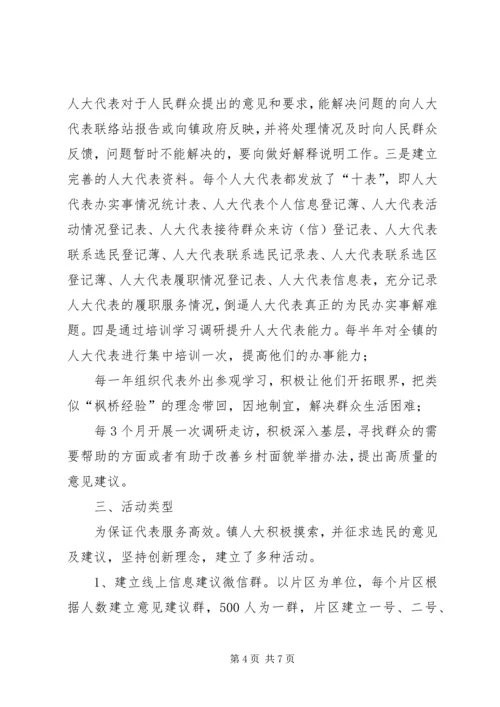 人大代表对于人民群众提出的意见和要求，能解决问题的向人大代表联络站报告或向镇政府反映，并将处理情况及时向人民群众反馈，问题暂时不能解决的，要向做好解释说明工作。三是建立完善的人大代表资料。每个人大代表都发放了“十表”，即人大代表办实事情况统计表、人大代表个人信息登记薄、人大代表活动情况登记表、人大代表接待群众来访（信）登记表、人大代表联系选民登记薄、人大代表联系选民记录表、人大代表联系选区登记薄、人大代表履职情况登记表、人大代表信息表，充分记录人大代表的履职服务情况，倒逼人大代表真正的为民办实事解难题。四是通过培训学习调研提升人大代表能力。每半年对全镇的人大代表进行集中培训一次，提高他们的办事能力；

每一年组织代表外出参观学习，积极让他们开拓眼界，把类似“枫桥经验”的理念带回，因地制宜，解决群众生活困难；

每3个月开展一次调研走访，积极深入基层，寻找群众的需要帮助的方面或者有助于改善乡村面貌举措办法，提出高质量的意见建议。

三、活动类型

为保证代表服务高效。镇人大积极摸索，并征求选民的意见及建议，坚持创新理念，建立了多种活动。

1、建立线上信息建议微信群。以片区为单位，每个片区根据人数建立意见建议群，500人为一群，片区建立一号、二号、

第4页 共7页